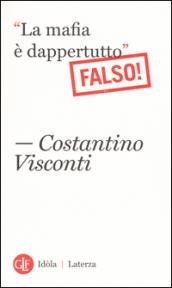 “La mafia è dappertutto”

FALSO!

— Costantino Visconti

GLF Idòla | Laterza